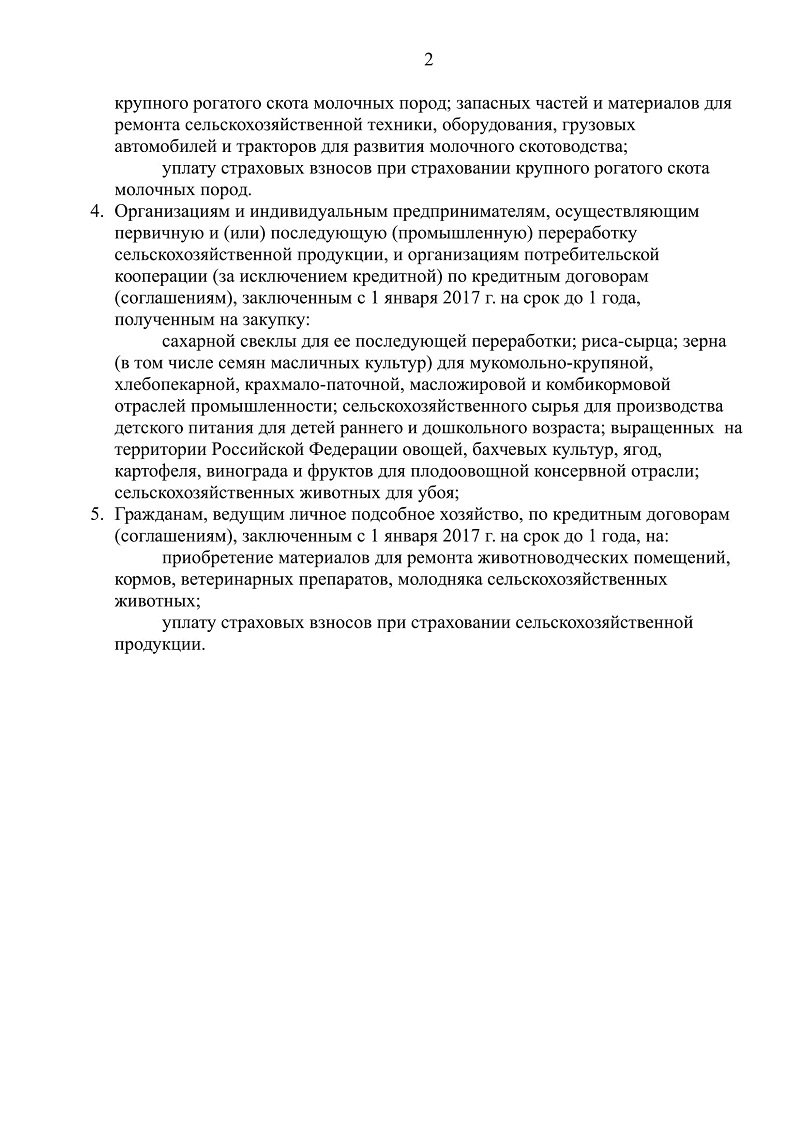 2

крупного рогатого скота молочных пород; запасных частей и материалов для ремонта сельскохозяйственной техники, оборудования, грузовых автомобилей и тракторов для развития молочного скотоводства;

уплату страховых взносов при страховании крупного рогатого скота молочных пород.

4. Организациям и индивидуальным предпринимателям, осуществляющим первичную и (или) последующую (промышленную) переработку сельскохозяйственной продукции, и организациям потребительской кооперации (за исключением кредитной) по кредитным договорам (соглашениям), заключенным с 1 января 2017 г. на срок до 1 года, полученным на закупку:

сахарной свеклы для ее последующей переработки; риса-сырца; зерна (в том числе семян масличных культур) для мукомольно-крупяной, хлебопекарной, крахмало-паточной, масложировой и комбикормовой отраслей промышленности; сельскохозяйственного сырья для производства детского питания для детей раннего и дошкольного возраста; выращенных на территории Российской Федерации овощей, бахчевых культур, ягод, картофеля, винограда и фруктов для плодоовощной консервной отрасли; сельскохозяйственных животных для убоя;

5. Гражданам, ведущим личное подсобное хозяйство, по кредитным договорам (соглашениям), заключенным с 1 января 2017 г. на срок до 1 года, на:

приобретение материалов для ремонта животноводческих помещений, кормов, ветеринарных препаратов, молодняка сельскохозяйственных животных;

уплату страховых взносов при страховании сельскохозяйственной продукции.